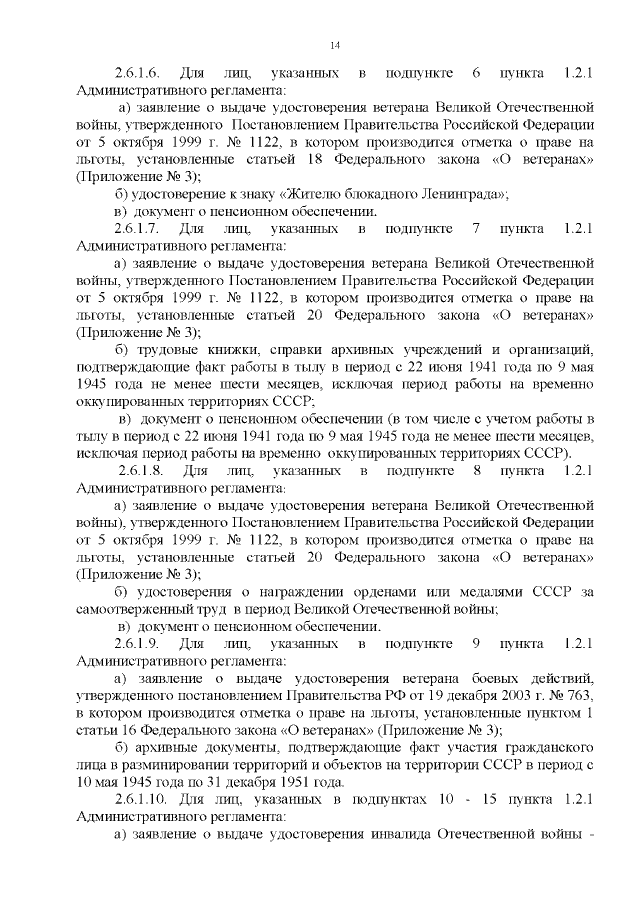 14

2.6.1.6. Для лиц, указанных в подпункте 6 пункта 1.2.1 Административного регламента:

а) заявление о выдаче удостоверения ветерана Великой Отечественной войны, утвержденного Постановлением Правительства Российской Федерации от 5 октября 1999 г. № 1122, в котором производится отметка о праве на льготы, установленные статьей 18 Федерального закона «О ветеранах» (Приложение № 3);

б) удостоверение к знаку «Жителю блокадного Ленинграда»;

в) документ о пенсионном обеспечении.

2.6.1.7. Для лиц, указанных в подпункте 7 пункта 1.2.1 Административного регламента:

а) заявление о выдаче удостоверения ветерана Великой Отечественной войны, утвержденного Постановлением Правительства Российской Федерации от 5 октября 1999 г. № 1122, в котором производится отметка о праве на льготы, установленные статьей 20 Федерального закона «О ветеранах» (Приложение № 3);

б) трудовые книжки, справки архивных учреждений и организаций, подтверждающие факт работы в тылу в период с 22 июня 1941 года по 9 мая 1945 года не менее шести месяцев, исключая период работы на временно оккупированных территориях СССР;

в) документ о пенсионном обеспечении (в том числе с учетом работы в тылу в период с 22 июня 1941 года по 9 мая 1945 года не менее шести месяцев, исключая период работы на временно оккупированных территориях СССР).

2.6.1.8. Для лиц, указанных в подпункте 8 пункта 1.2.1 Административного регламента:

а) заявление о выдаче удостоверения ветерана Великой Отечественной войны), утвержденного Постановлением Правительства Российской Федерации от 5 октября 1999 г. № 1122, в котором производится отметка о праве на льготы, установленные статьей 20 Федерального закона «О ветеранах» (Приложение № 3);

б) удостоверения о награждении орденами или медалями СССР за самоотверженный труд в период Великой Отечественной войны;

в) документ о пенсионном обеспечении.

2.6.1.9. Для лиц, указанных в подпункте 9 пункта 1.2.1 Административного регламента:

а) заявление о выдаче удостоверения ветерана боевых действий, утвержденного постановлением Правительства РФ от 19 декабря 2003 г. № 763, в котором производится отметка о праве на льготы, установленные пунктом 1 статьи 16 Федерального закона «О ветеранах» (Приложение № 3);

б) архивные документы, подтверждающие факт участия гражданского лица в разминировании территорий и объектов на территории СССР в период с 10 мая 1945 года по 31 декабря 1951 года.

2.6.1.10. Для лиц, указанных в подпунктах 10 - 15 пункта 1.2.1 Административного регламента:

а) заявление о выдаче удостоверения инвалида Отечественной войны -